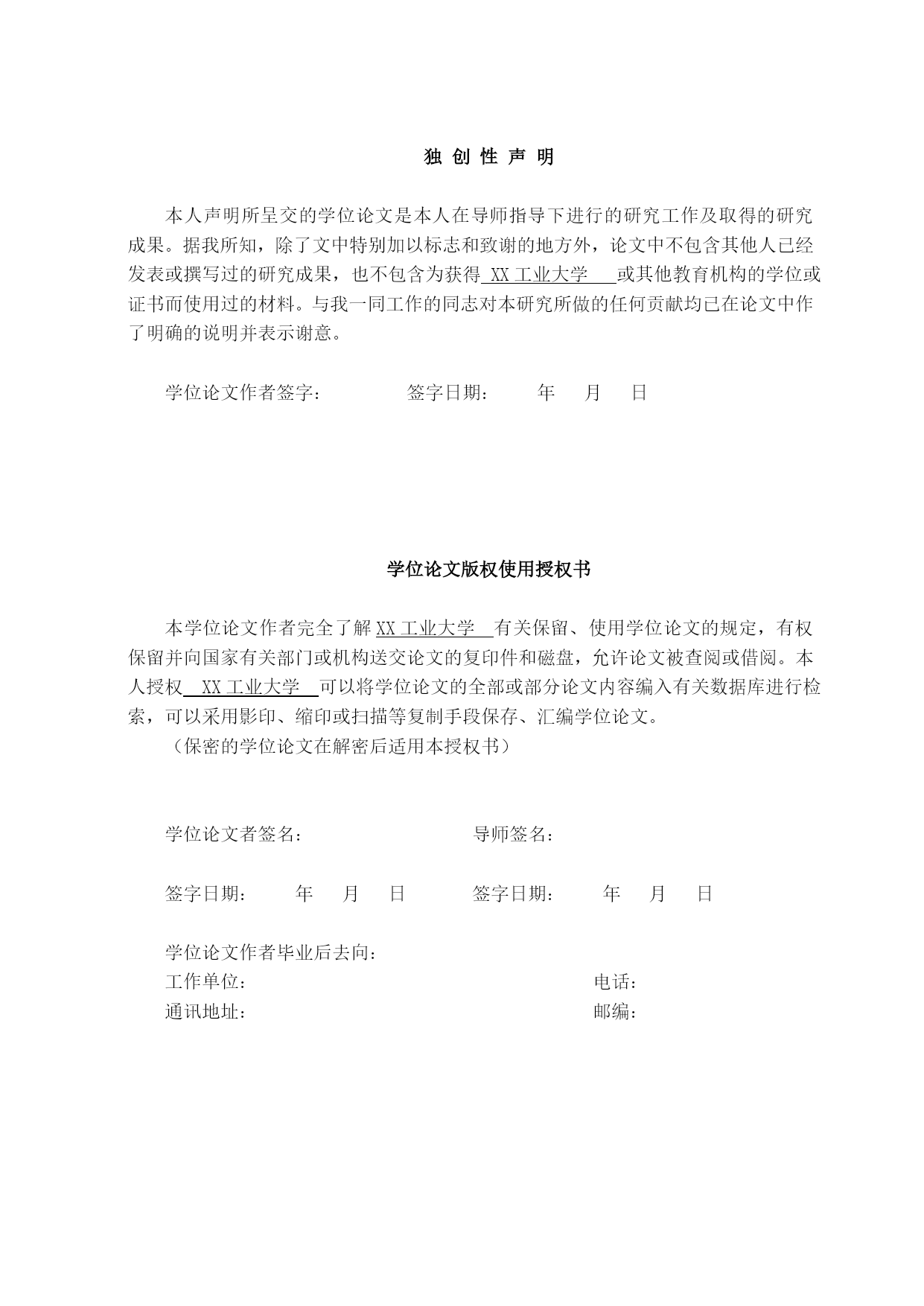 独 创 性 声 明

本人声明所呈交的学位论文是本人在导师指导下进行的研究工作及取得的研究成果。据我所知，除了文中特别加以标志和致谢的地方外，论文中不包含其他人已经发表或撰写过的研究成果，也不包含为获得 XX 工业大学 或其他教育机构的学位或证书而使用过的材料。与我一同工作的同志对本研究所做的任何贡献均已在论文中作了明确的说明并表示谢意。

学位论文作者签字： 签字日期： 年 月 日

学位论文版权使用授权书

本学位论文作者完全了解 XX 工业大学 有关保留、使用学位论文的规定，有权保留并向国家有关部门或机构送交论文的复印件和磁盘，允许论文被查阅或借阅。本人授权 XX 工业大学 可以将学位论文的全部或部分论文内容编入有关数据库进行检索，可以采用影印、缩印或扫描等复制手段保存、汇编学位论文。

（保密的学位论文在解密后适用本授权书）

学位论文者签名： 导师签名：

签字日期： 年 月 日 签字日期： 年 月 日

学位论文作者毕业后去向：
工作单位： 电话：
通讯地址： 邮编：